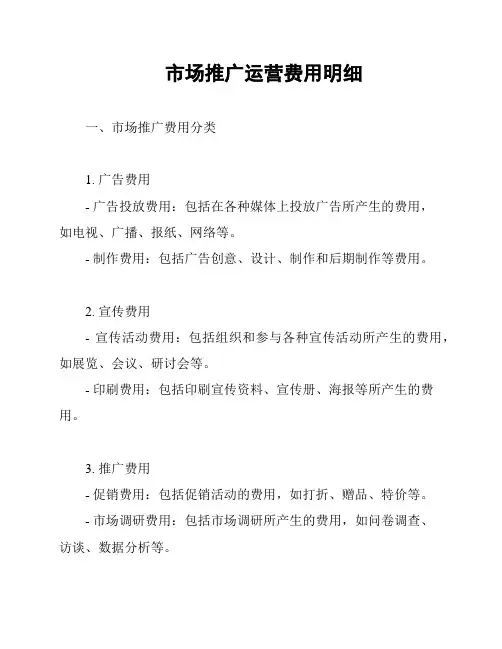 市场推广运营费用明细

一、市场推广费用分类

1. 广告费用

- 广告投放费用：包括在各种媒体上投放广告所产生的费用，如电视、广播、报纸、网络等。

- 制作费用：包括广告创意、设计、制作和后期制作等费用。

2. 宣传费用

- 宣传活动费用：包括组织和参与各种宣传活动所产生的费用，如展览、会议、研讨会等。

- 印刷费用：包括印刷宣传资料、宣传册、海报等所产生的费用。

3. 推广费用

- 促销费用：包括促销活动的费用，如打折、赠品、特价等。

- 市场调研费用：包括市场调研所产生的费用，如问卷调查、访谈、数据分析等。